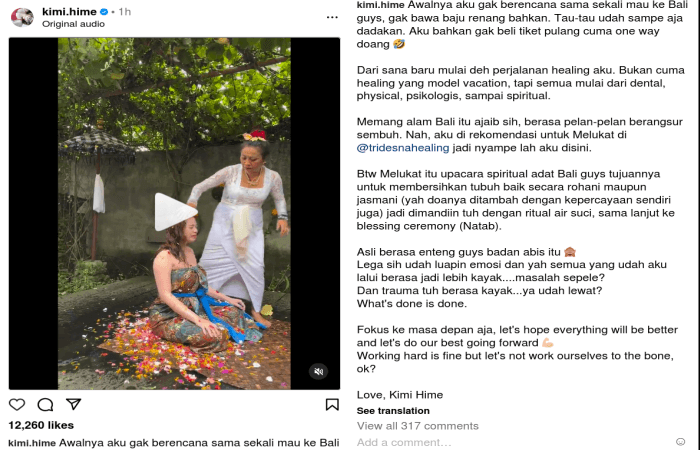 kimi.hime • 1h
Original audio

12,260 likes
kimi.hime Awalnya aku gak berencana sama sekali mau ke Bali

kimi.hime Awalnya aku gak berencana sama sekali mau ke Bali guys, gak bawa baju renang bahkan. Tau-tau udah sampe aja dadakan. Aku bahkan gak beli tiket pulang cuma one way doang 🤣

Dari sana baru mulai deh perjalanan healing aku. Bukan cuma healing yang model vacation, tapi semua mulai dari dental, physical, psikologis, sampai spiritual.

Memang alam Bali itu ajaib sih, berasa pelan-pelan berangsur sembuh. Nah, aku di rekomendasi untuk Melukat di @tridesnahealing jadi nyampe lah aku disini.

Btw Melukat itu upacara spiritual adat Bali guys tujuannya untuk membersihkan tubuh baik secara rohani maupun jasmani (yah doanya ditambah dengan kepercayaan sendiri juga) jadi dimandiin tuh dengan ritual air suci, sama lanjut ke blessing ceremony (Natab).

Asli berasa enteng guys badan abis itu 🙈
Lega sih udah luapin emosi dan yah semua yang udah aku lalui berasa jadi lebih kayak....masalah sepele?
Dan trauma tuh berasa kayak...ya udah lewat?
What's done is done.

Fokus ke masa depan aja, let's hope everything will be better and let's do our best going forward 💪
Working hard is fine but let's not work ourselves to the bone, ok?

Love, Kimi Hime
See translation
View all 317 comments
Add a comment…